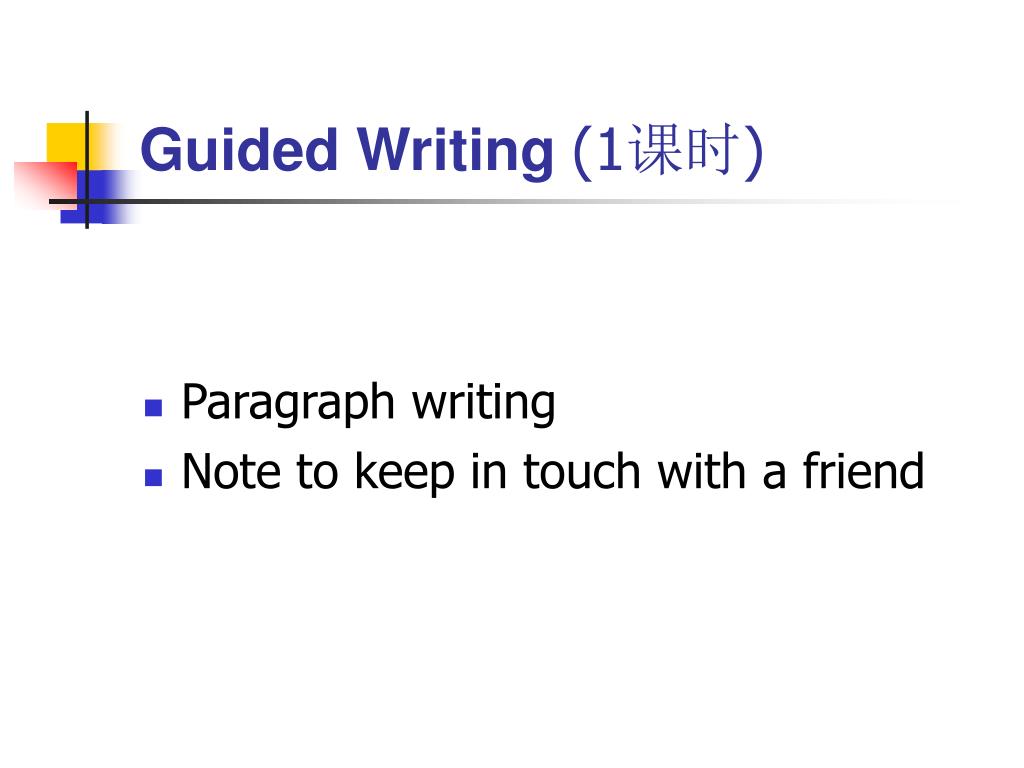 Guided Writing (1课时)

• Paragraph writing
• Note to keep in touch with a friend